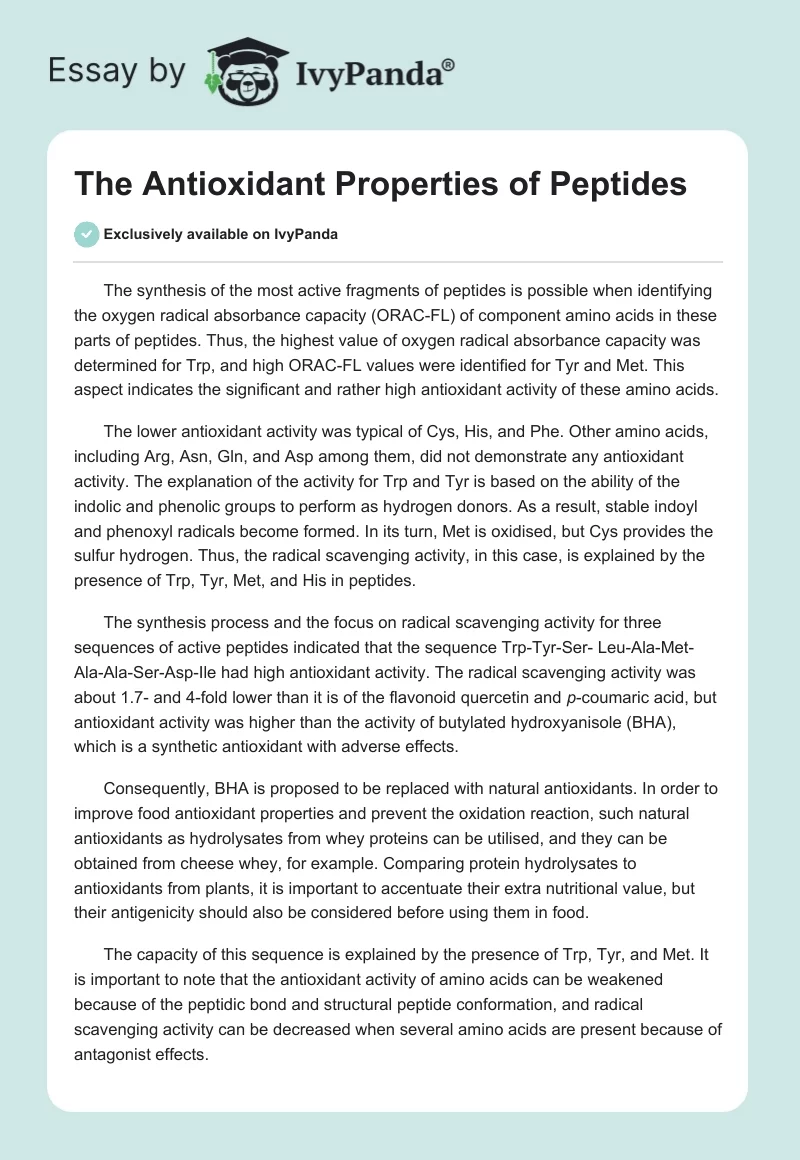 Essay by IvyPanda®

The Antioxidant Properties of Peptides

Exclusively available on IvyPanda

The synthesis of the most active fragments of peptides is possible when identifying the oxygen radical absorbance capacity (ORAC-FL) of component amino acids in these parts of peptides. Thus, the highest value of oxygen radical absorbance capacity was determined for Trp, and high ORAC-FL values were identified for Tyr and Met. This aspect indicates the significant and rather high antioxidant activity of these amino acids.

The lower antioxidant activity was typical of Cys, His, and Phe. Other amino acids, including Arg, Asn, Gln, and Asp among them, did not demonstrate any antioxidant activity. The explanation of the activity for Trp and Tyr is based on the ability of the indolic and phenolic groups to perform as hydrogen donors. As a result, stable indoyl and phenoxyl radicals become formed. In its turn, Met is oxidised, but Cys provides the sulfur hydrogen. Thus, the radical scavenging activity, in this case, is explained by the presence of Trp, Tyr, Met, and His in peptides.

The synthesis process and the focus on radical scavenging activity for three sequences of active peptides indicated that the sequence Trp-Tyr-Ser- Leu-Ala-Met-Ala-Ala-Ser-Asp-Ile had high antioxidant activity. The radical scavenging activity was about 1.7- and 4-fold lower than it is of the flavonoid quercetin and p-coumaric acid, but antioxidant activity was higher than the activity of butylated hydroxyanisole (BHA), which is a synthetic antioxidant with adverse effects.

Consequently, BHA is proposed to be replaced with natural antioxidants. In order to improve food antioxidant properties and prevent the oxidation reaction, such natural antioxidants as hydrolysates from whey proteins can be utilised, and they can be obtained from cheese whey, for example. Comparing protein hydrolysates to antioxidants from plants, it is important to accentuate their extra nutritional value, but their antigenicity should also be considered before using them in food.

The capacity of this sequence is explained by the presence of Trp, Tyr, and Met. It is important to note that the antioxidant activity of amino acids can be weakened because of the peptidic bond and structural peptide conformation, and radical scavenging activity can be decreased when several amino acids are present because of antagonist effects.